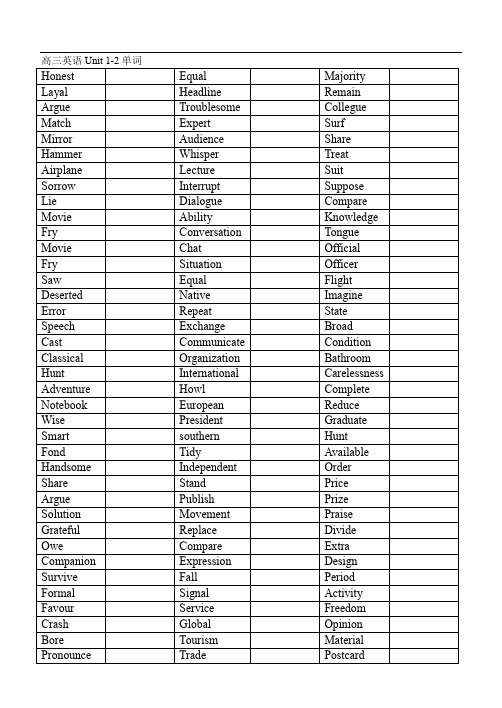 高三英语 Unit 1-2 单词

| Honest | | Equal | | Majority | |
|---|---|---|---|---|---|
| Layal | | Headline | | Remain | |
| Argue | | Troublesome | | Collegue | |
| Match | | Expert | | Surf | |
| Mirror | | Audience | | Share | |
| Hammer | | Whisper | | Treat | |
| Airplane | | Lecture | | Suit | |
| Sorrow | | Interrupt | | Suppose | |
| Lie | | Dialogue | | Compare | |
| Movie | | Ability | | Knowledge | |
| Fry | | Conversation | | Tongue | |
| Movie | | Chat | | Official | |
| Fry | | Situation | | Officer | |
| Saw | | Equal | | Flight | |
| Deserted | | Native | | Imagine | |
| Error | | Repeat | | State | |
| Speech | | Exchange | | Broad | |
| Cast | | Communicate | | Condition | |
| Classical | | Organization | | Bathroom | |
| Hunt | | International | | Carelessness | |
| Adventure | | Howl | | Complete | |
| Notebook | | European | | Reduce | |
| Wise | | President | | Graduate | |
| Smart | | southern | | Hunt | |
| Fond | | Tidy | | Available | |
| Handsome | | Independent | | Order | |
| Share | | Stand | | Price | |
| Argue | | Publish | | Prize | |
| Solution | | Movement | | Praise | |
| Grateful | | Replace | | Divide | |
| Owe | | Compare | | Extra | |
| Companion | | Expression | | Design | |
| Survive | | Fall | | Period | |
| Formal | | Signal | | Activity | |
| Favour | | Service | | Freedom | |
| Crash | | Global | | Opinion | |
| Bore | | Tourism | | Material | |
| Pronounce | | Trade | | Postcard | |